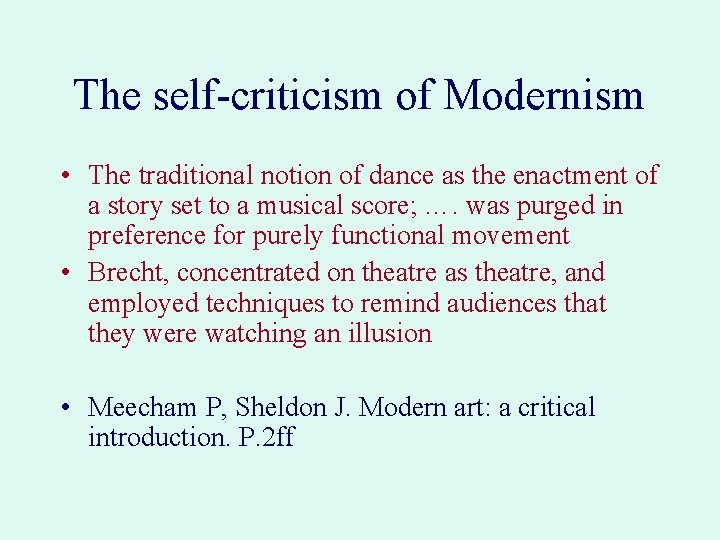 The self-criticism of Modernism

• The traditional notion of dance as the enactment of a story set to a musical score; …. was purged in preference for purely functional movement
• Brecht, concentrated on theatre as theatre, and employed techniques to remind audiences that they were watching an illusion

• Meecham P, Sheldon J. Modern art: a critical introduction. P.2ff